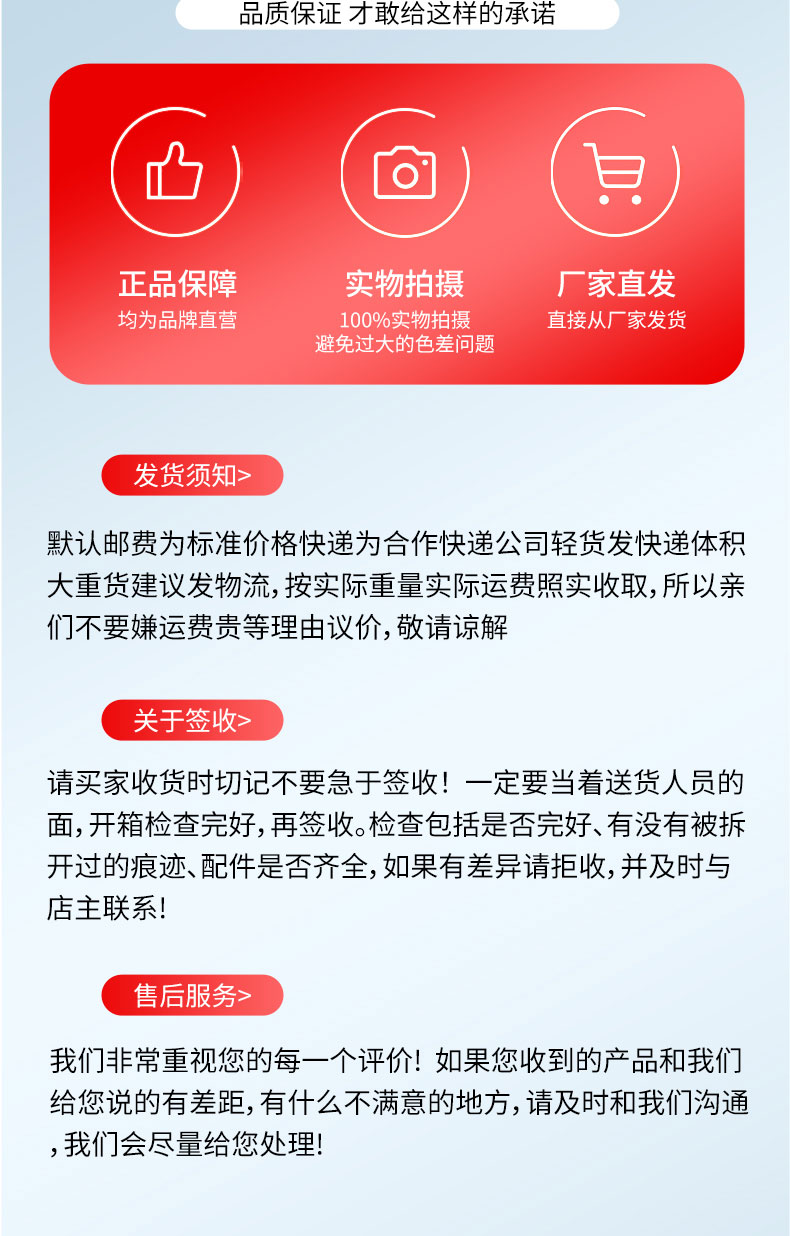 品质保证 才敢给这样的承诺

正品保障
均为品牌直营

实物拍摄
100%实物拍摄
避免过大的色差问题

厂家直发
直接从厂家发货

发货须知>

默认邮费为标准价格快递为合作快递公司轻货发快递体积大重货建议发物流，按实际重量实际运费照实收取，所以亲们不要嫌运费贵等理由议价，敬请谅解

关于签收>

请买家收货时切记不要急于签收！一定要当着送货人员的面，开箱检查完好，再签收。检查包括是否完好、有没有被拆开过的痕迹、配件是否齐全，如果有差异请拒收，并及时与店主联系！

售后服务>

我们非常重视您的每一个评价！如果您收到的产品和我们给您说的有差距，有什么不满意的地方，请及时和我们沟通，我们会尽量给您处理！